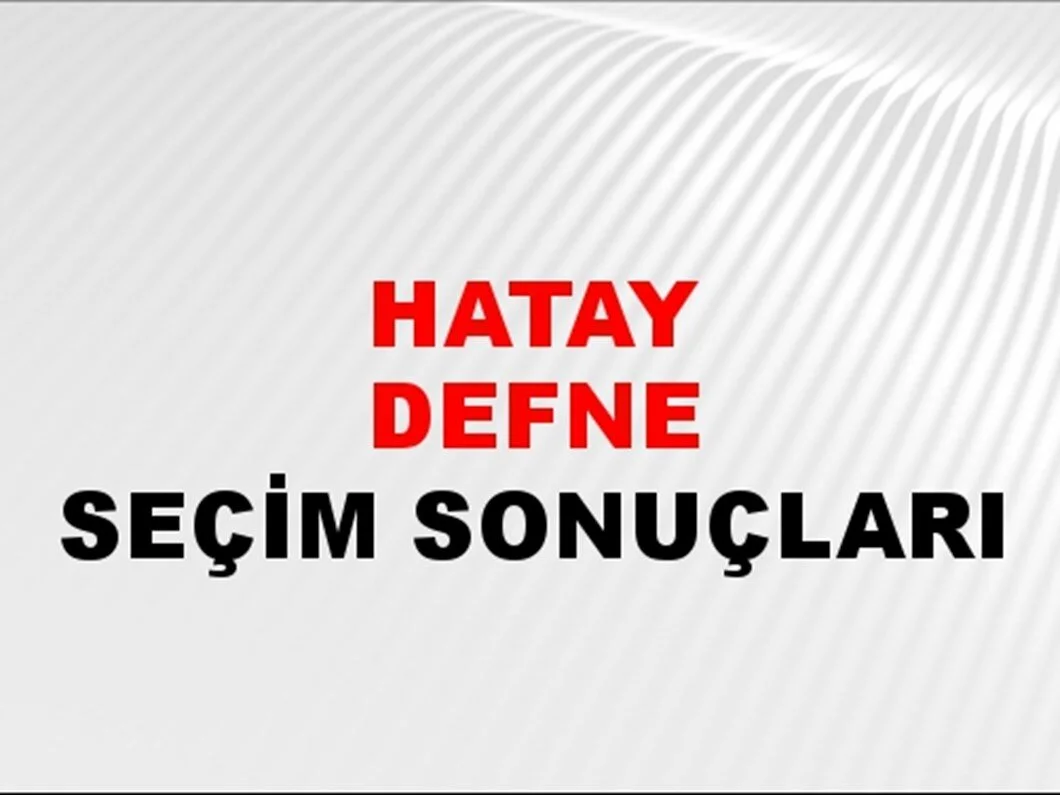 HATAY
DEFNE
SEÇİM SONUÇLARI